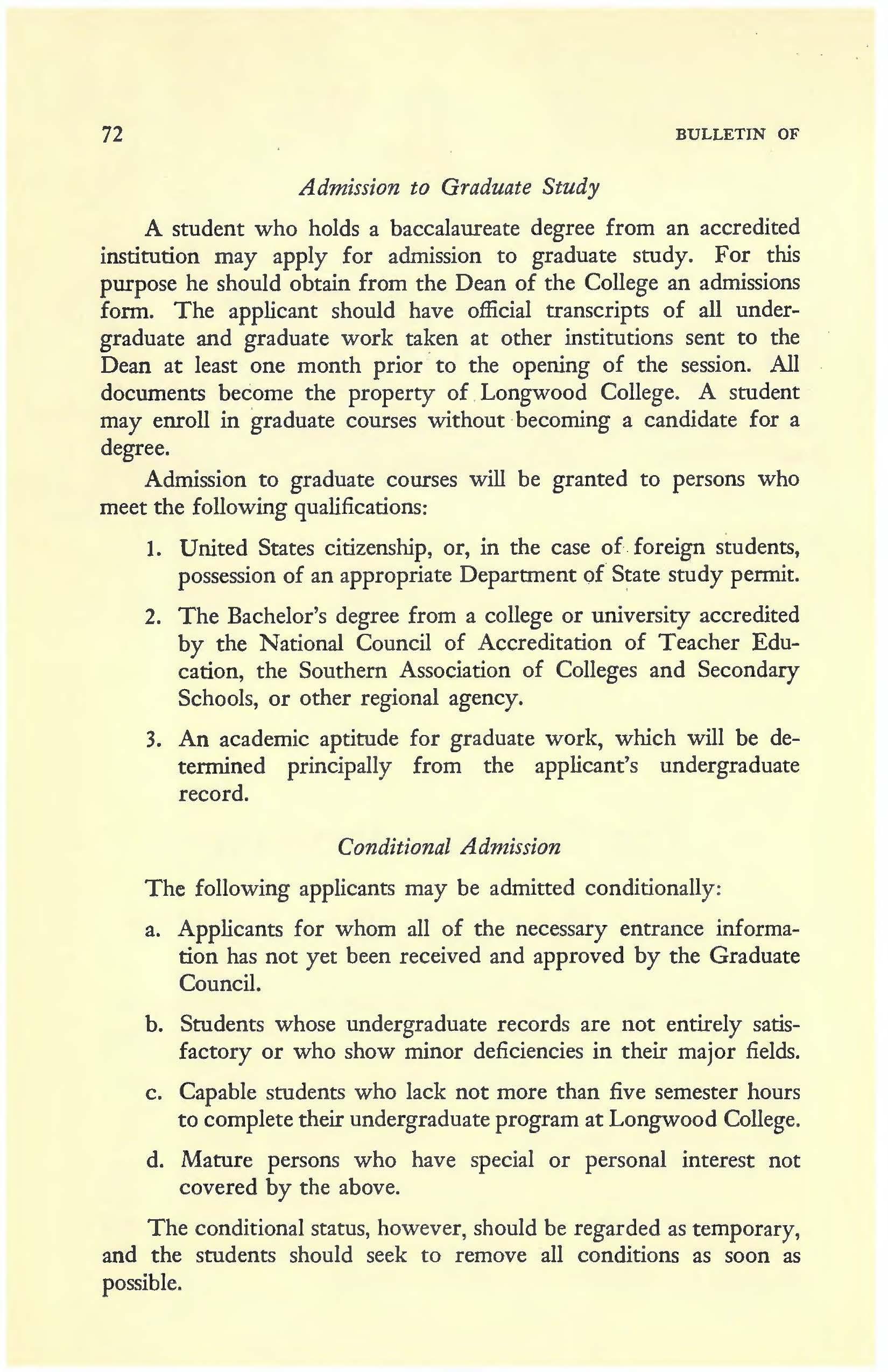 72 BULLETIN OF

Admission to Graduate Study

A student who holds a baccalaureate degree from an accredited institution may apply for admission to graduate study. For this purpose he should obtain from the Dean of the College an admissions form. The applicant should have official transcripts of all undergraduate and graduate work taken at other institutions sent to the Dean at least one month prior to the opening of the session. All documents become the property of Longwood College. A student may enroll in graduate courses without becoming a candidate for a degree.

Admission to graduate courses will be granted to persons who meet the following qualifications:

1. United States citizenship, or, in the case of foreign students, possession of an appropriate Department of State study permit.

2. The Bachelor's degree from a college or university accredited by the National Council of Accreditation of Teacher Education, the Southern Association of Colleges and Secondary Schools, or other regional agency.

3. An academic aptitude for graduate work, which will be determined principally from the applicant's undergraduate record.

Conditional Admission

The following applicants may be admitted conditionally:

a. Applicants for whom all of the necessary entrance information has not yet been received and approved by the Graduate Council.

b. Students whose undergraduate records are not entirely satisfactory or who show minor deficiencies in their major fields.

c. Capable students who lack not more than five semester hours to complete their undergraduate program at Longwood College.

d. Mature persons who have special or personal interest not covered by the above.

The conditional status, however, should be regarded as temporary, and the students should seek to remove all conditions as soon as possible.